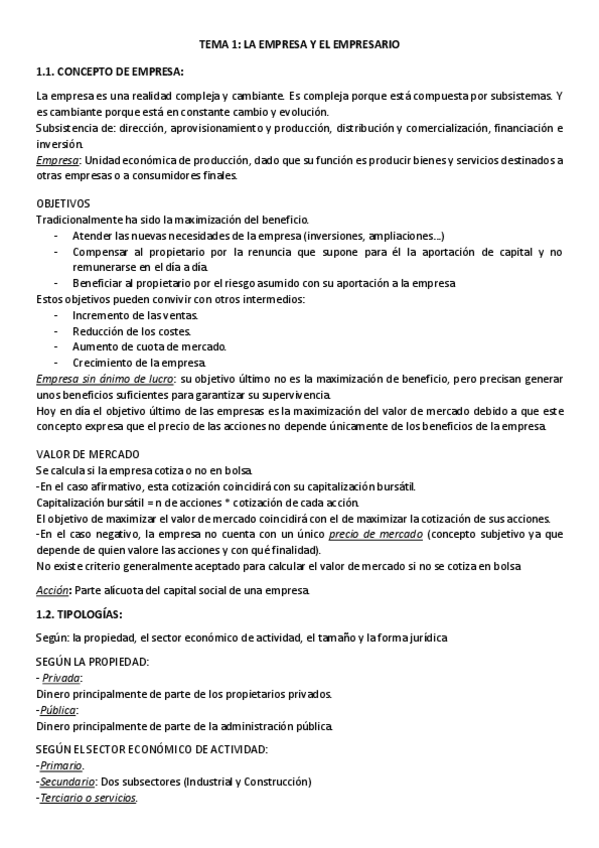 TEMA 1: LA EMPRESA Y EL EMPRESARIO

1.1. CONCEPTO DE EMPRESA:

La empresa es una realidad compleja y cambiante. Es compleja porque está compuesta por subsistemas. Y es cambiante porque está en constante cambio y evolución.
Subsistencia de: dirección, aprovisionamiento y producción, distribución y comercialización, financiación e inversión.
Empresa: Unidad económica de producción, dado que su función es producir bienes y servicios destinados a otras empresas o a consumidores finales.

OBJETIVOS
Tradicionalmente ha sido la maximización del beneficio.
- Atender las nuevas necesidades de la empresa (inversiones, ampliaciones...)
- Compensar al propietario por la renuncia que supone para él la aportación de capital y no remunerarse en el día a día.
- Beneficiar al propietario por el riesgo asumido con su aportación a la empresa
Estos objetivos pueden convivir con otros intermedios:
- Incremento de las ventas.
- Reducción de los costes.
- Aumento de cuota de mercado.
- Crecimiento de la empresa.
Empresa sin ánimo de lucro: su objetivo último no es la maximización de beneficio, pero precisan generar unos beneficios suficientes para garantizar su supervivencia.
Hoy en día el objetivo último de las empresas es la maximización del valor de mercado debido a que este concepto expresa que el precio de las acciones no depende únicamente de los beneficios de la empresa.

VALOR DE MERCADO
Se calcula si la empresa cotiza o no en bolsa.
-En el caso afirmativo, esta cotización coincidirá con su capitalización bursátil.
Capitalización bursátil = n de acciones * cotización de cada acción.
El objetivo de maximizar el valor de mercado coincidirá con el de maximizar la cotización de sus acciones.
-En el caso negativo, la empresa no cuenta con un único precio de mercado (concepto subjetivo ya que depende de quien valore las acciones y con qué finalidad).
No existe criterio generalmente aceptado para calcular el valor de mercado si no se cotiza en bolsa

Acción: Parte alícuota del capital social de una empresa.

1.2. TIPOLOGÍAS:

Según: la propiedad, el sector económico de actividad, el tamaño y la forma jurídica

SEGÚN LA PROPIEDAD:
- Privada:
Dinero principalmente de parte de los propietarios privados.
-Pública:
Dinero principalmente de parte de la administración pública.

SEGÚN EL SECTOR ECONÓMICO DE ACTIVIDAD:
-Primario.
-Secundario: Dos subsectores (Industrial y Construcción)
-Terciario o servicios.